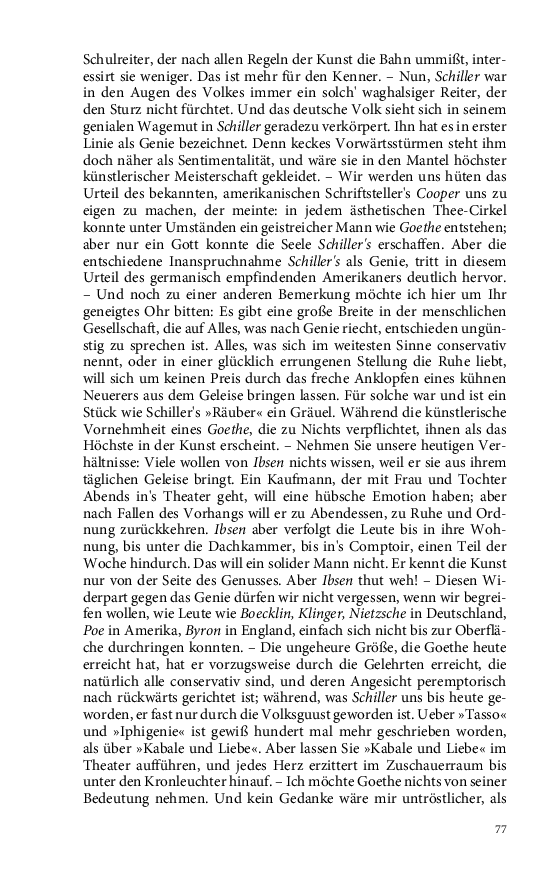 Schulreiter, der nach allen Regeln der Kunst die Bahn ummißt, interessirt sie weniger. Das ist mehr für den Kenner. – Nun, Schiller war in den Augen des Volkes immer ein solch' waghalsiger Reiter, der den Sturz nicht fürchtet. Und das deutsche Volk sieht sich in seinem genialen Wagemut in Schiller geradezu verkörpert. Ihn hat es in erster Linie als Genie bezeichnet. Denn keckes Vorwärtsstürmen steht ihm doch näher als Sentimentalität, und wäre sie in den Mantel höchster künstlerischer Meisterschaft gekleidet. – Wir werden uns hüten das Urteil des bekannten, amerikanischen Schriftsteller's Cooper uns zu eigen zu machen, der meinte: in jedem ästhetischen Thee-Cirkel konnte unter Umständen ein geistreicher Mann wie Goethe entstehen; aber nur ein Gott konnte die Seele Schiller's erschaffen. Aber die entschiedene Inanspruchnahme Schiller's als Genie, tritt in diesem Urteil des germanisch empfindenden Amerikaners deutlich hervor. – Und noch zu einer anderen Bemerkung möchte ich hier um Ihr geneigtes Ohr bitten: Es gibt eine große Breite in der menschlichen Gesellschaft, die auf Alles, was nach Genie riecht, entschieden ungünstig zu sprechen ist. Alles, was sich im weitesten Sinne conservativ nennt, oder in einer glücklich errungenen Stellung die Ruhe liebt, will sich um keinen Preis durch das freche Anklopfen eines kühnen Neuerers aus dem Geleise bringen lassen. Für solche war und ist ein Stück wie Schiller's »Räuber« ein Gräuel. Während die künstlerische Vornehmheit eines Goethe, die zu Nichts verpflichtet, ihnen als das Höchste in der Kunst erscheint. – Nehmen Sie unsere heutigen Verhältnisse: Viele wollen von Ibsen nichts wissen, weil er sie aus ihrem täglichen Geleise bringt. Ein Kaufmann, der mit Frau und Tochter Abends in's Theater geht, will eine hübsche Emotion haben; aber nach Fallen des Vorhangs will er zu Abendessen, zu Ruhe und Ordnung zurückkehren. Ibsen aber verfolgt die Leute bis in ihre Wohnung, bis unter die Dachkammer, bis in's Comptoir, einen Teil der Woche hindurch. Das will ein solider Mann nicht. Er kennt die Kunst nur von der Seite des Genusses. Aber Ibsen thut weh! – Diesen Widerpart gegen das Genie dürfen wir nicht vergessen, wenn wir begreifen wollen, wie Leute wie Boecklin, Klinger, Nietzsche in Deutschland, Poe in Amerika, Byron in England, einfach sich nicht bis zur Oberfläche durchringen konnten. – Die ungeheure Größe, die Goethe heute erreicht hat, hat er vorzugsweise durch die Gelehrten erreicht, die natürlich alle conservativ sind, und deren Angesicht peremptorisch nach rückwärts gerichtet ist; während, was Schiller uns bis heute geworden, er fast nur durch die Volksguust geworden ist. Ueber »Tasso« und »Iphigenie« ist gewiß hundert mal mehr geschrieben worden, als über »Kabale und Liebe«. Aber lassen Sie »Kabale und Liebe« im Theater aufführen, und jedes Herz erzittert im Zuschauerraum bis unter den Kronleuchter hinauf. – Ich möchte Goethe nichts von seiner Bedeutung nehmen. Und kein Gedanke wäre mir untröstlicher, als

77